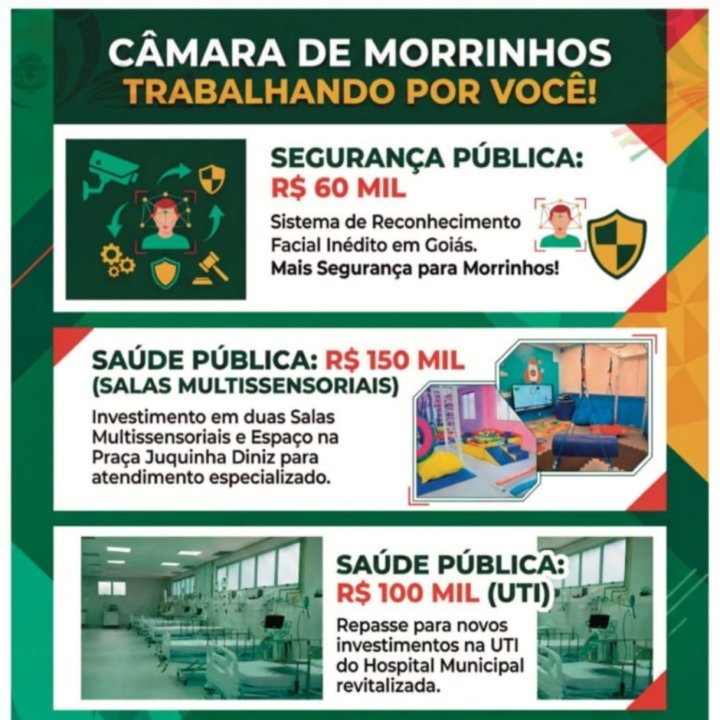 CÂMARA DE MORRINHOS
TRABALHANDO POR VOCÊ!

SEGURANÇA PÚBLICA:
R$ 60 MIL

Sistema de Reconhecimento Facial Inédito em Goiás.
Mais Segurança para Morrinhos!

SAÚDE PÚBLICA: R$ 150 MIL
(SALAS MULTISSENSORIAIS)

Investimento em duas Salas Multissensoriais e Espaço na Praça Juquinha Diniz para atendimento especializado.

SAÚDE PÚBLICA:
R$ 100 MIL (UTI)

Repasse para novos investimentos na UTI do Hospital Municipal revitalizada.